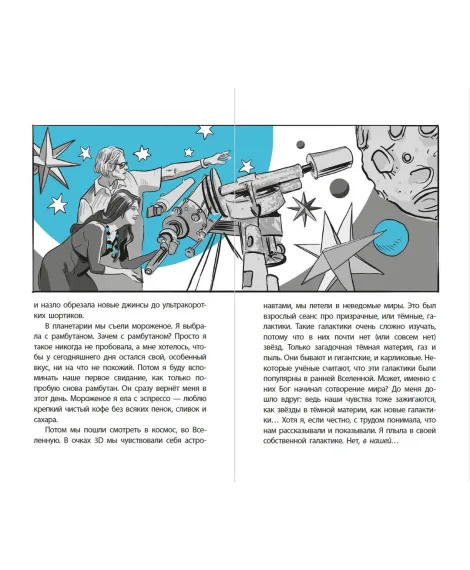 и назло обрезала новые джинсы до ультракоротких шортиков.

В планетарии мы съели мороженое. Я выбрала с рамбутаном. Зачем с рамбутаном? Просто я такое никогда не пробовала, а мне хотелось, чтобы у сегодняшнего дня остался свой, особенный вкус, ни на что не похожий. Потом я буду вспоминать наше первое свидание, как только попробую снова рамбутан. Он сразу вернёт меня в этот день. Мороженое я ела с эспрессо — люблю крепкий чистый кофе без всяких пенок, сливок и сахара.

Потом мы пошли смотреть в космос, во Вселенную. В очках 3D мы чувствовали себя астронавтами, мы летели в неведомые миры. Это был взрослый сеанс про призрачные, или тёмные, галактики. Такие галактики очень сложно изучать, потому что в них почти нет (или совсем нет) звёзд. Только загадочная тёмная материя, газ и пыль. Они бывают и гигантские, и карликовые. Некоторые учёные считают, что эти галактики были популярны в ранней Вселенной. Может, именно с них Бог начинал сотворение мира? До меня дошло вдруг: ведь наши чувства тоже зажигаются, как звёзды в тёмной материи, как новые галактики… Хотя я, если честно, с трудом понимала, что нам рассказывали и показывали. Я плыла в своей собственной галактике. Нет, в нашей…